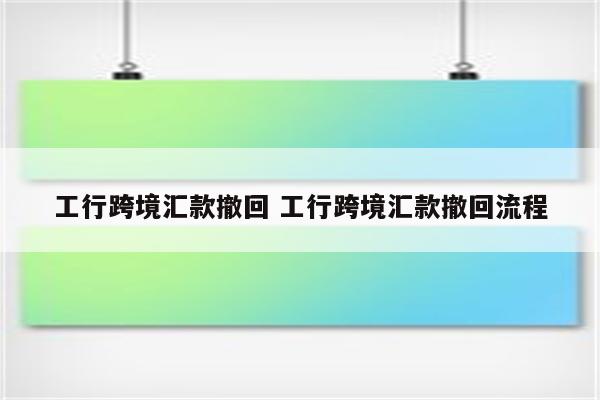 工行跨境汇款撤回 工行跨境汇款撤回流程